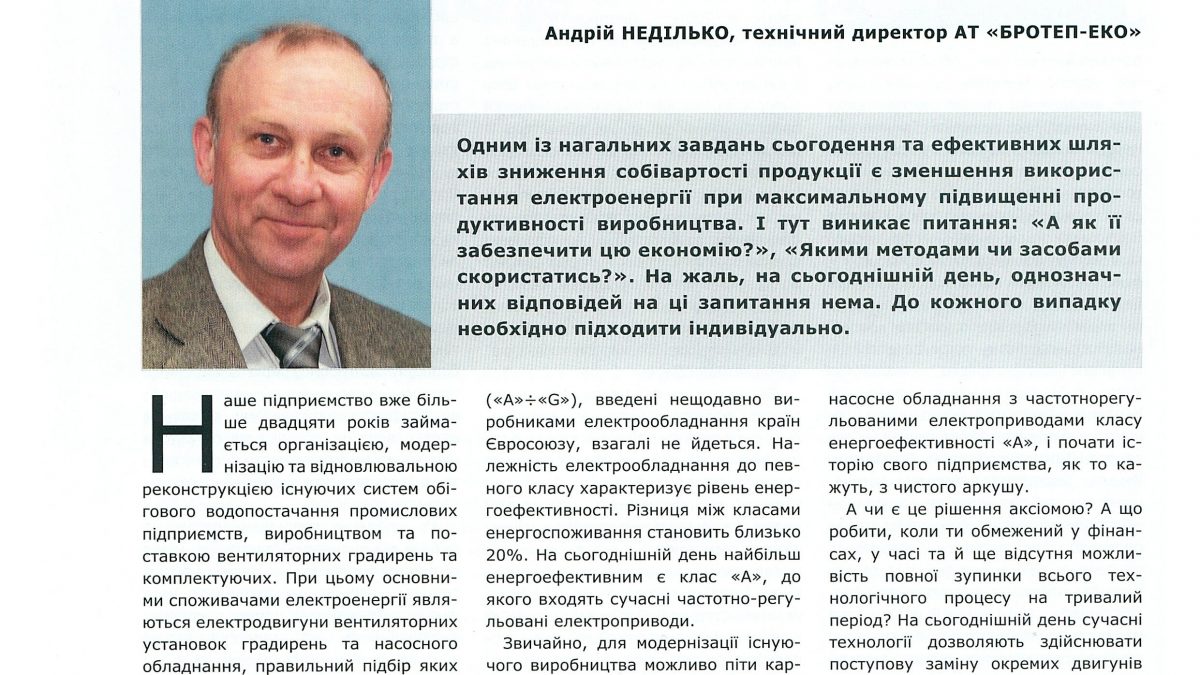 Андрій НЕДІЛЬКО, технічний директор АТ «БРОТЕП-ЕКО»

Одним із нагальних завдань сьогодення та ефективних шляхів зниження собівартості продукції є зменшення використання електроенергії при максимальному підвищенні продуктивності виробництва. І тут виникає питання: «А як її забезпечити цю економію?», «Якими методами чи засобами скористатись?». На жаль, на сьогоднішній день, однозначних відповідей на ці запитання нема. До кожного випадку необхідно підходити індивідуально.

Наше підприємство вже більше двадцяти років займається організацією, модернізацію та відновлювальною реконструкцією існуючих систем обігового водопостачання промислових підприємств, виробництвом та поставкою вентиляторних градирень та комплектуючих. При цьому основними споживачами електроенергії являються електродвигуни вентиляторних установок градирень та насосного обладнання, правильний підбір яких

(«A»÷«G»), введені нещодавно виробниками електрообладнання країн Євросоюзу, взагалі не йдеться. Належність електрообладнання до певного класу характеризує рівень енергоефективності. Різниця між класами енергоспоживання становить близько 20%. На сьогоднішній день найбільш енергоефективним є клас «А», до якого входять сучасні частотно-регульовані електроприводи.

Звичайно, для модернізації існуючого виробництва можливо піти кар-

насосне обладнання з частотнорегульованими електроприводами класу енергоефективності «А», і почати історію свого підприємства, як то кажуть, з чистого аркушу.

А чи є це рішення аксіомою? А що робити, коли ти обмежений у фінансах, у часі та й ще відсутня можливість повної зупинки всього технологічного процесу на тривалий період? На сьогоднішній день сучасні технології дозволяють здійснювати поступову заміну окремих двигунів